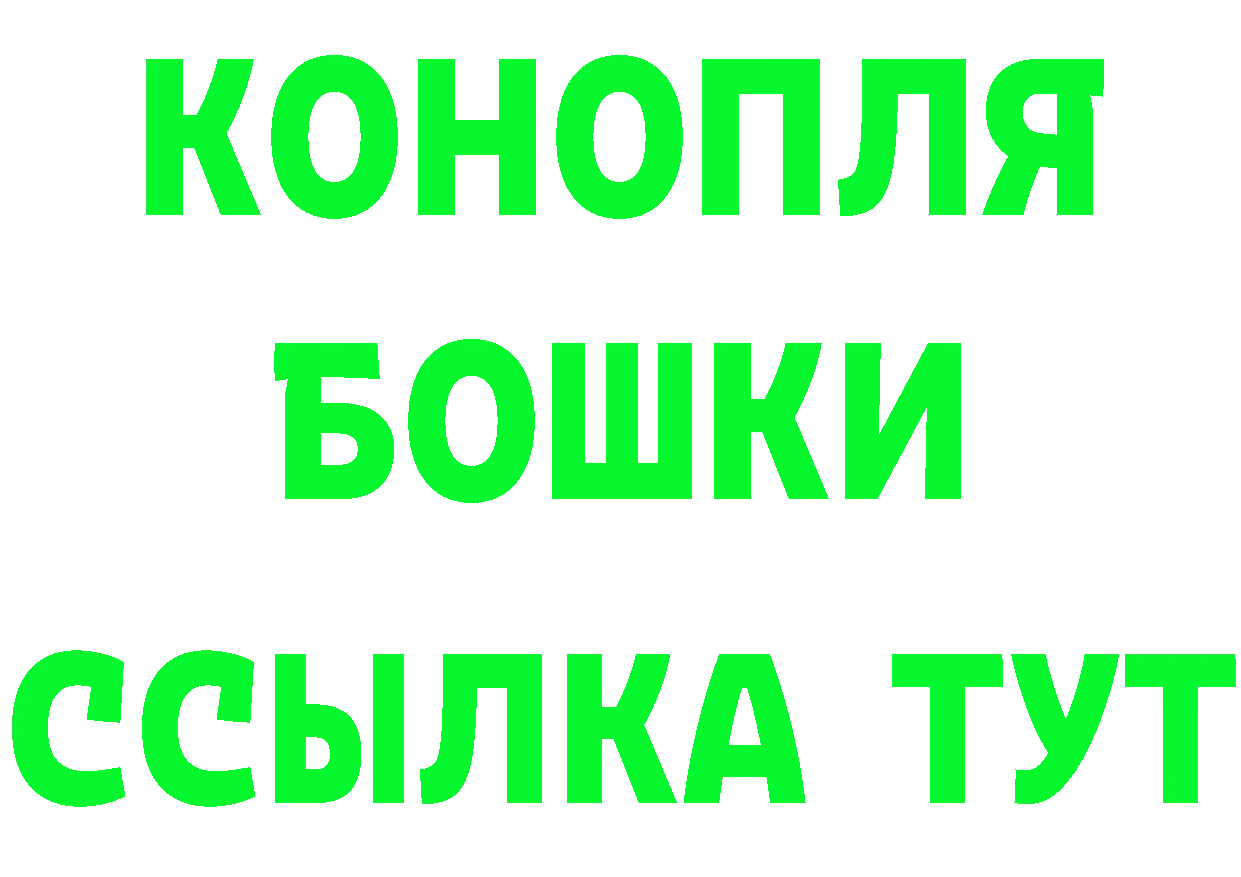 КОНОПЛЯ

БОШКИ

ССЫЛКА ТУТ